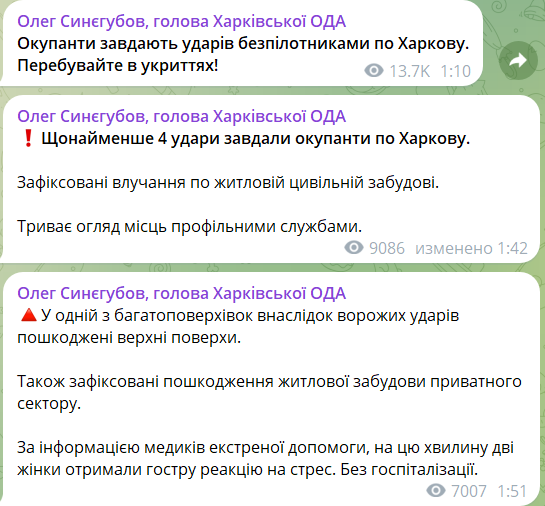 Олег Синєгубов, голова Харківської ОДА
Окупанти завдають ударів безпілотниками по Харкову. Перебувайте в укриттях!
13.7K 1:10

Олег Синєгубов, голова Харківської ОДА
❗ Щонайменше 4 удари завдали окупанти по Харкову.

Зафіксовані влучання по житловій цивільній забудові.

Триває огляд місць профільними службами.
9086 изменено 1:42

Олег Синєгубов, голова Харківської ОДА
🔺 У одній з багатоповерхівок внаслідок ворожих ударів пошкоджені верхні поверхи.

Також зафіксовані пошкодження житлової забудови приватного сектору.

За інформацією медиків екстреної допомоги, на цю хвилину дві жінки отримали гостру реакцію на стрес. Без госпіталізації.
7007 1:51